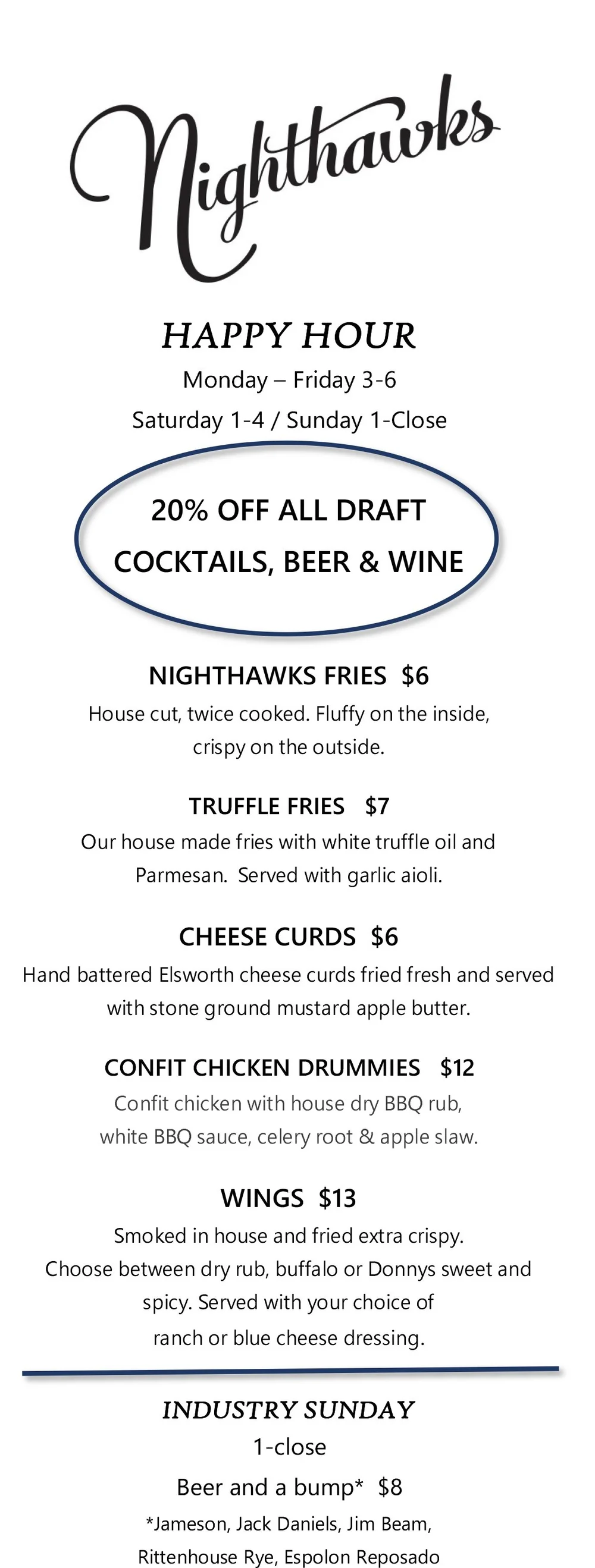 Nighthawks

HAPPY HOUR

Monday – Friday 3-6

Saturday 1-4 / Sunday 1-Close

20% OFF ALL DRAFT COCKTAILS, BEER & WINE

NIGHTHAWKS FRIES $6

House cut, twice cooked. Fluffy on the inside, crispy on the outside.

TRUFFLE FRIES $7

Our house made fries with white truffle oil and Parmesan. Served with garlic aioli.

CHEESE CURDS $6

Hand battered Elsworth cheese curds fried fresh and served with stone ground mustard apple butter.

CONFIT CHICKEN DRUMMIES $12

Confit chicken with house dry BBQ rub, white BBQ sauce, celery root & apple slaw.

WINGS $13

Smoked in house and fried extra crispy. Choose between dry rub, buffalo or Donnys sweet and spicy. Served with your choice of ranch or blue cheese dressing.

INDUSTRY SUNDAY

1-close

Beer and a bump* $8

*Jameson, Jack Daniels, Jim Beam, Rittenhouse Rye, Espolon Reposado